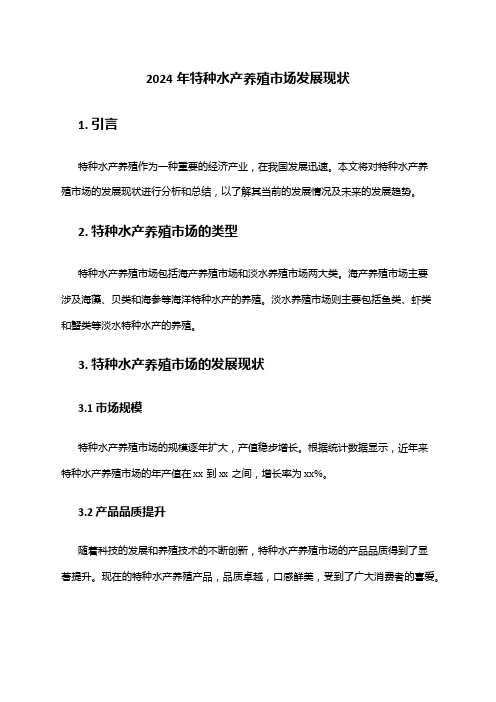 2024 年特种水产养殖市场发展现状

1. 引言

特种水产养殖作为一种重要的经济产业，在我国发展迅速。本文将对特种水产养殖市场的发展现状进行分析和总结，以了解其当前的发展情况及未来的发展趋势。

2. 特种水产养殖市场的类型

特种水产养殖市场包括海产养殖市场和淡水养殖市场两大类。海产养殖市场主要涉及海藻、贝类和海参等海洋特种水产的养殖。淡水养殖市场则主要包括鱼类、虾类和蟹类等淡水特种水产的养殖。

3. 特种水产养殖市场的发展现状

3.1 市场规模

特种水产养殖市场的规模逐年扩大，产值稳步增长。根据统计数据显示，近年来特种水产养殖市场的年产值在 xx 到 xx 之间，增长率为 xx%。

3.2 产品品质提升

随着科技的发展和养殖技术的不断创新，特种水产养殖市场的产品品质得到了显著提升。现在的特种水产养殖产品，品质卓越，口感鲜美，受到了广大消费者的喜爱。